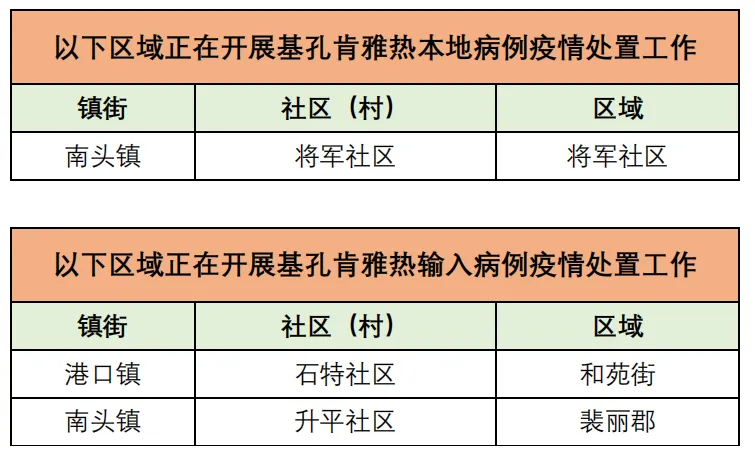 | 以下区域正在开展基孔肯雅热本地病例疫情处置工作 | | |
|---|---|---|
| 镇街 | 社区（村） | 区域 |
| 南头镇 | 将军社区 | 将军社区 |

| 以下区域正在开展基孔肯雅热输入病例疫情处置工作 | | |
|---|---|---|
| 镇街 | 社区（村） | 区域 |
| 港口镇 | 石特社区 | 和苑街 |
| 南头镇 | 升平社区 | 裴丽郡 |